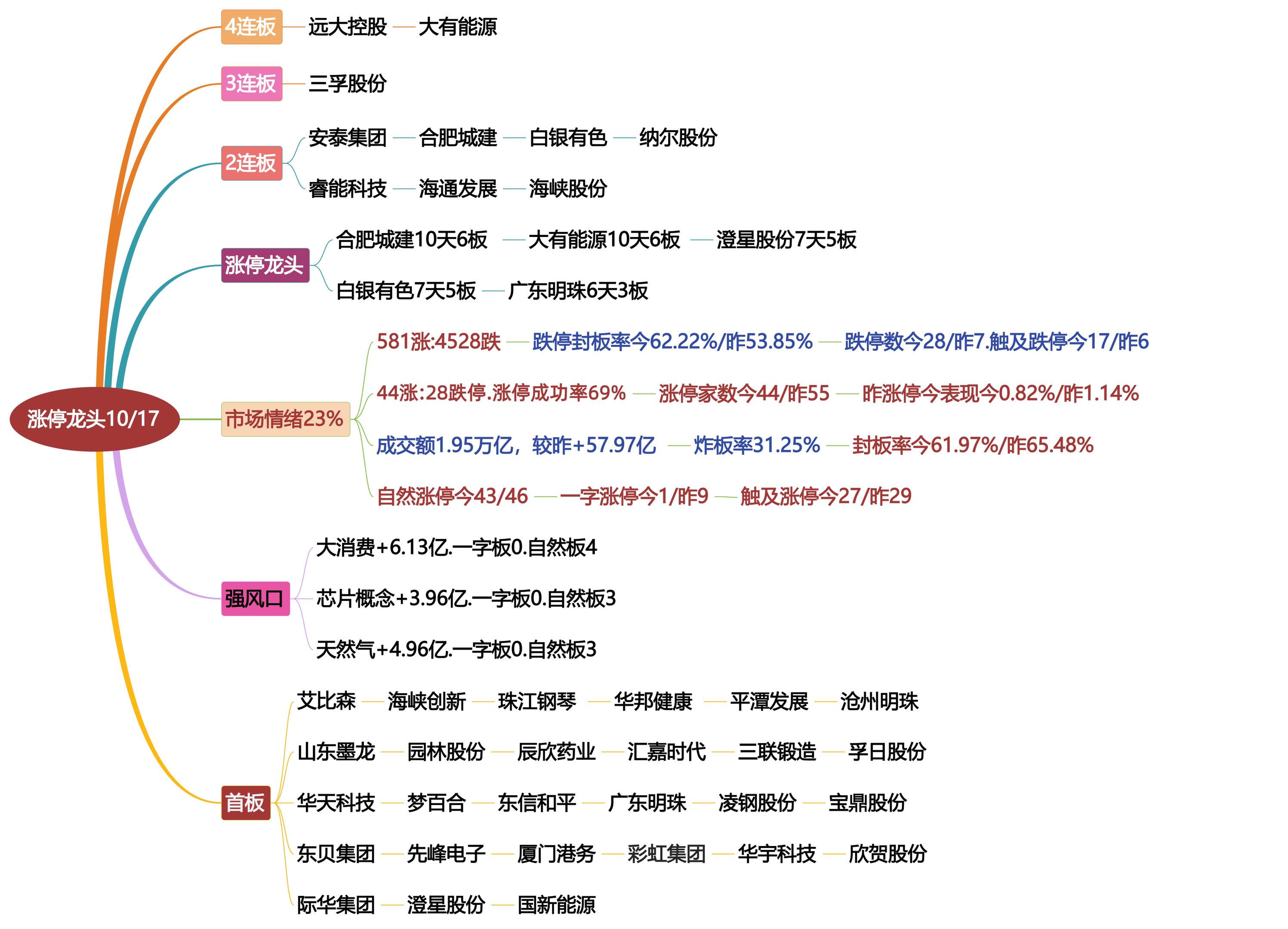 涨停龙头10/17

4连板 远大控股 大有能源

3连板 三孚股份

2连板
安泰集团 合肥城建 白银有色 纳尔股份
睿能科技 海通发展 海峡股份

涨停龙头
合肥城建10天6板 大有能源10天6板 澄星股份7天5板
白银有色7天5板 广东明珠6天3板

市场情绪23%
581涨:4528跌 跌停封板率今62.22%/昨53.85% 跌停数今28/昨7.触及跌停今17/昨6
44涨:28跌停.涨停成功率69% 涨停家数今44/昨55 昨涨停今表现今0.82%/昨1.14%
成交额1.95万亿，较昨+57.97亿 炸板率31.25% 封板率今61.97%/昨65.48%
自然涨停今43/46 一字涨停今1/昨9 触及涨停今27/昨29

强风口
大消费+6.13亿.一字板0.自然板4
芯片概念+3.96亿.一字板0.自然板3
天然气+4.96亿.一字板0.自然板3

首板
艾比森 海峡创新 珠江钢琴 华邦健康 平潭发展 沧州明珠
山东墨龙 园林股份 辰欣药业 汇嘉时代 三联锻造 孚日股份
华天科技 梦百合 东信和平 广东明珠 凌钢股份 宝鼎股份
东贝集团 先峰电子 厦门港务 彩虹集团 华宇科技 欣贺股份
际华集团 澄星股份 国新能源